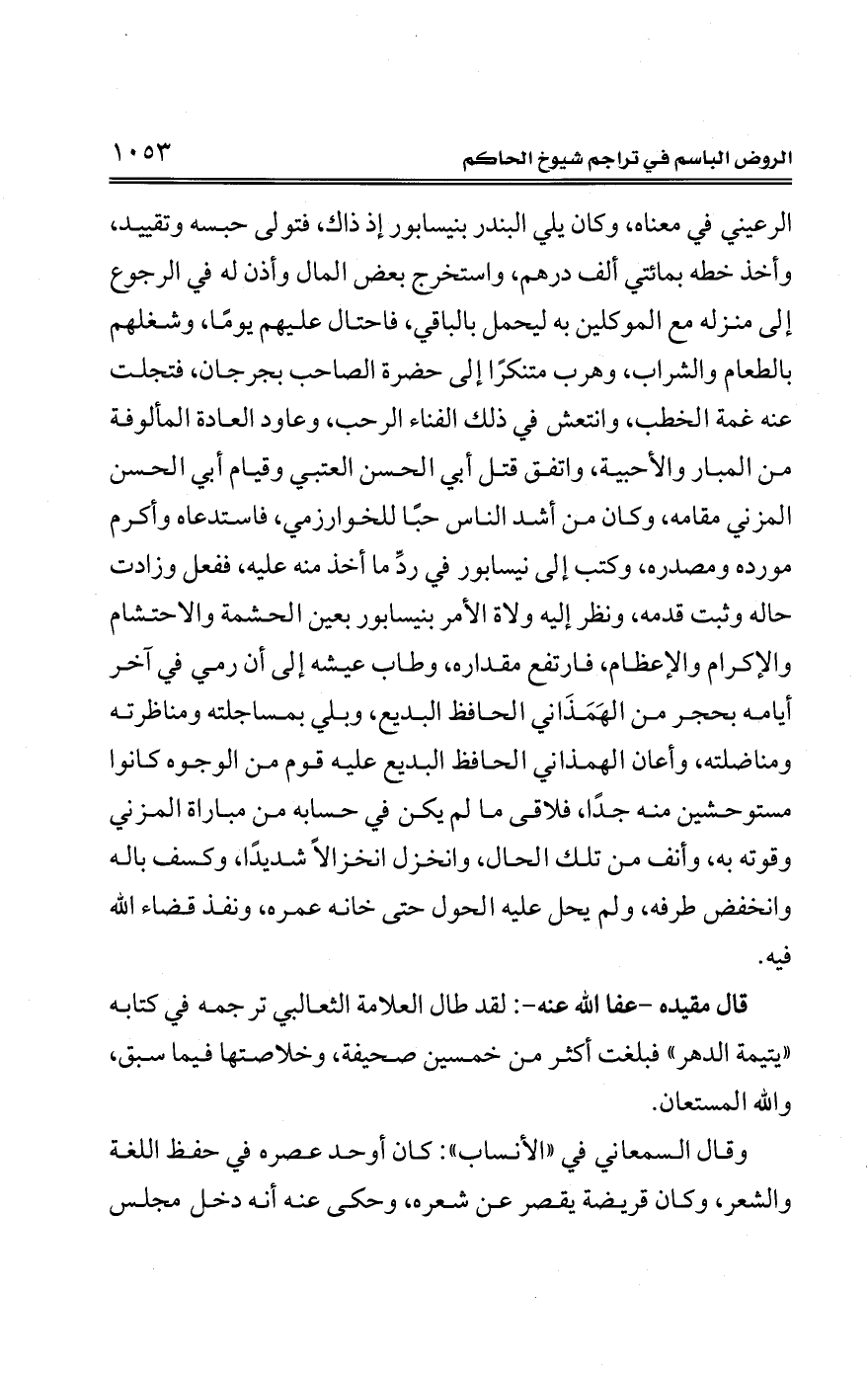 الروض الباسم في تراجم شيوخ الحاكم ١٠٥٣

الرعيني في معناه، وكان يلي البندر بنيسابور إذ ذاك، فتولى حبسه وتقييد، وأخذ خطه بمائتي ألف درهم، واستخرج بعض المال وأذن له في الرجوع إلى منزله مع الموكلين به ليحمل بالباقي، فاحتال عليهم يومًا، وشغلهم بالطعام والشراب، وهرب متنكرًا إلى حضرة الصاحب بجرجان، فتجلت عنه غمة الخطب، وانتعش في ذلك الفناء الرحب، وعاود العادة المألوفة من المبار والأحبية، واتفق قتل أبي الحسن العتبي وقيام أبي الحسن المزني مقامه، وكان من أشد الناس حبًا للخوارزمي، فاستدعاه وأكرم مورده ومصدره، وكتب إلى نيسابور في ردِّ ما أخذ منه عليه، ففعل وزادت حاله وثبت قدمه، ونظر إليه ولاة الأمر بنيسابور بعين الحشمة والاحتشام والإكرام والإعظام، فارتفع مقداره، وطاب عيشه إلى أن رمي في آخر أيامه بحجر من الهَمَذَاني الحافظ البديع، وبلي بمساجلته ومناظرته ومناضلته، وأعان الهمذاني الحافظ البديع عليه قوم من الوجوه كانوا مستوحشين منه جدًا، فلاقى ما لم يكن في حسابه من مباراة المزني وقوته به، وأنف من تلك الحال، وانخزل انخزالاً شديدًا، وكسف باله وانخفض طرفه، ولم يحل عليه الحول حتى خانه عمره، ونفذ قضاء الله فيه.

قال مقيده -عفا الله عنه-: لقد طال العلامة الثعالبي ترجمه في كتابه «يتيمة الدهر» فبلغت أكثر من خمسين صحيفة، وخلاصتها فيما سبق، والله المستعان.

وقال السمعاني في «الأنساب»: كان أوحد عصره في حفظ اللغة والشعر، وكان قريضة يقصر عن شعره، وحكى عنه أنه دخل مجلس